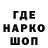 ГДЕ
НАРКО
ШОП